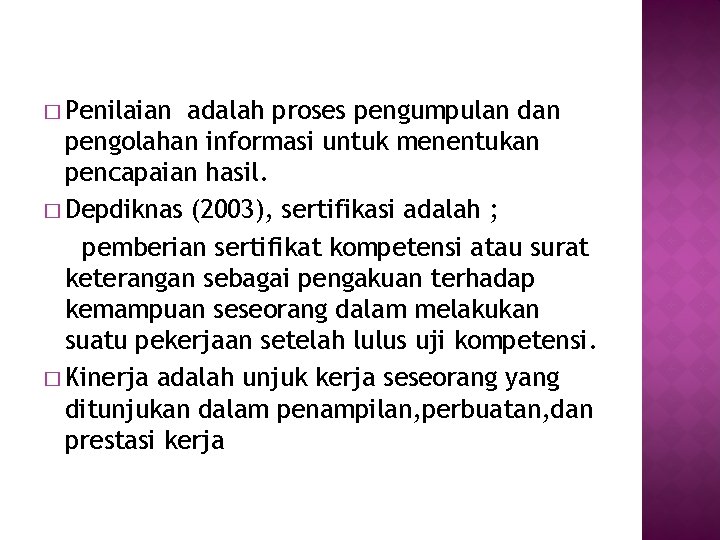 □ Penilaian adalah proses pengumpulan dan pengolahan informasi untuk menentukan pencapaian hasil.
□ Depdiknas (2003), sertifikasi adalah ;
pemberian sertifikat kompetensi atau surat keterangan sebagai pengakuan terhadap kemampuan seseorang dalam melakukan suatu pekerjaan setelah lulus uji kompetensi.
□ Kinerja adalah unjuk kerja seseorang yang ditunjukan dalam penampilan,perbuatan,dan prestasi kerja